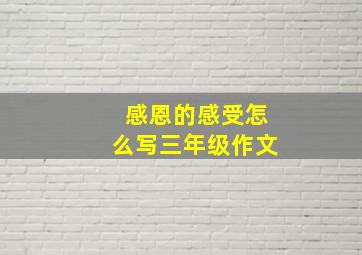 感恩的感受怎么写三年级作文